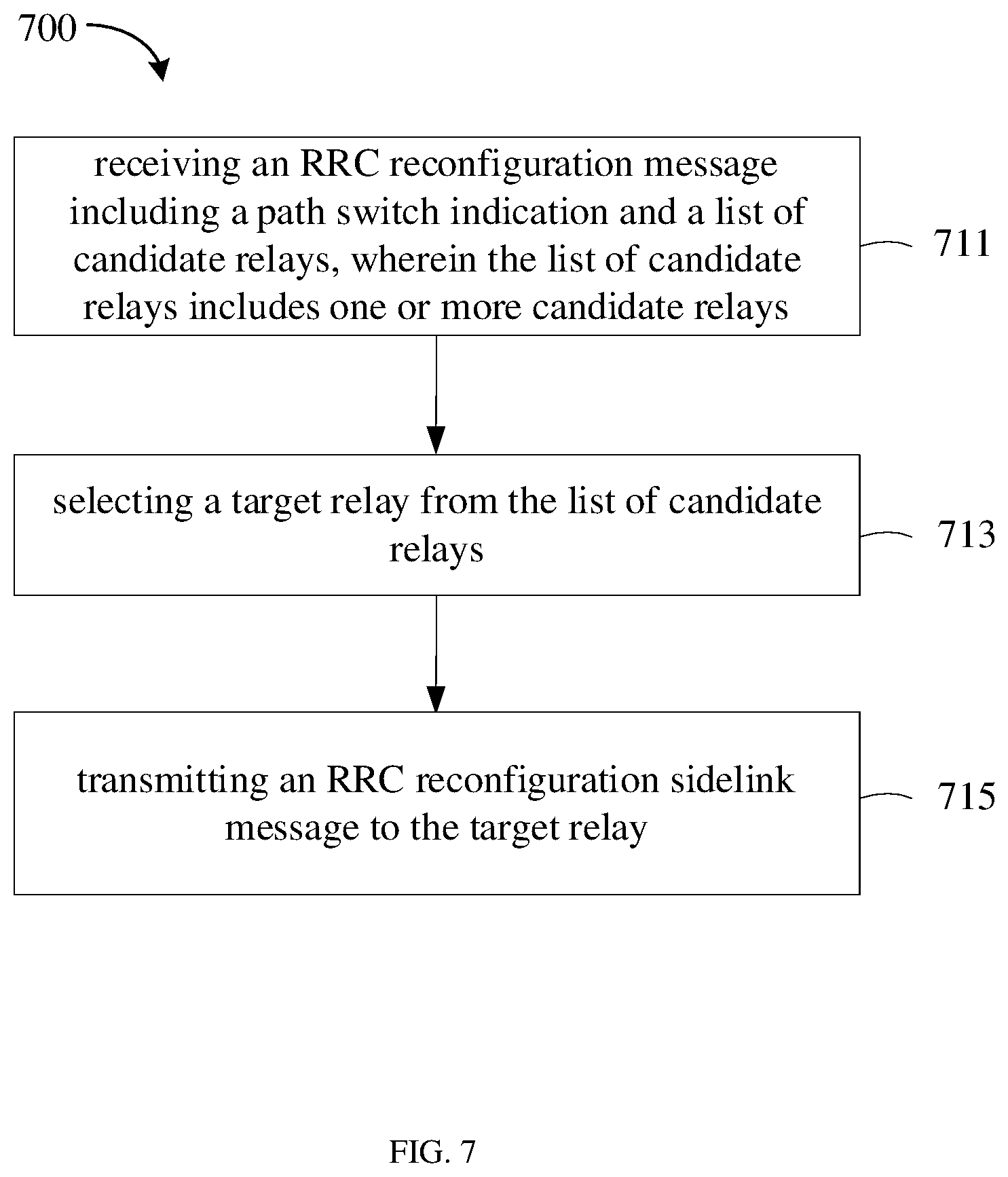 700

receiving an RRC reconfiguration message including a path switch indication and a list of candidate relays, wherein the list of candidate relays includes one or more candidate relays

711

selecting a target relay from the list of candidate relays

713

transmitting an RRC reconfiguration sidelink message to the target relay

715

FIG. 7